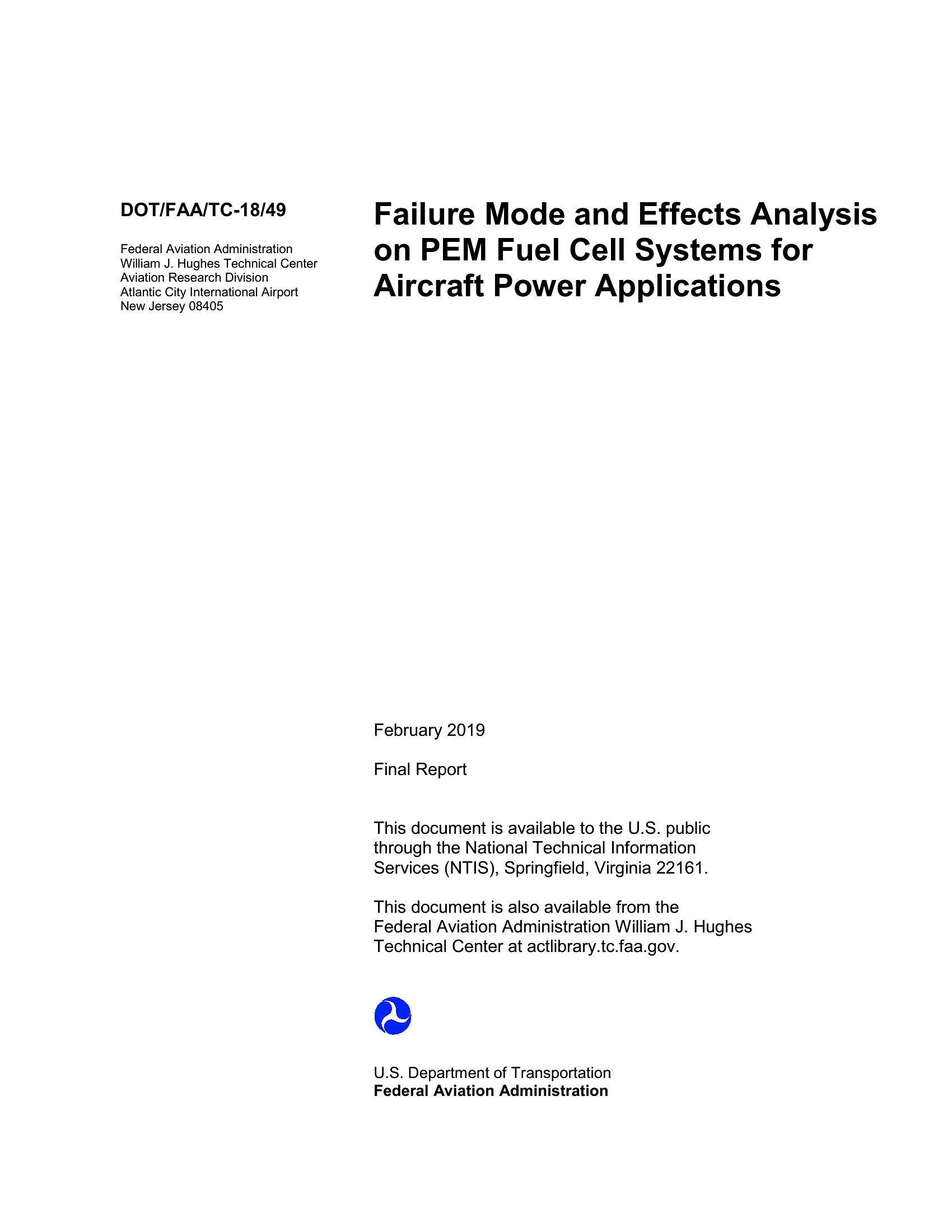 DOT/FAA/TC-18/49

Federal Aviation Administration
William J. Hughes Technical Center
Aviation Research Division
Atlantic City International Airport
New Jersey 08405

Failure Mode and Effects Analysis on PEM Fuel Cell Systems for Aircraft Power Applications

February 2019

Final Report

This document is available to the U.S. public through the National Technical Information Services (NTIS), Springfield, Virginia 22161.

This document is also available from the Federal Aviation Administration William J. Hughes Technical Center at actlibrary.tc.faa.gov.

U.S. Department of Transportation
Federal Aviation Administration